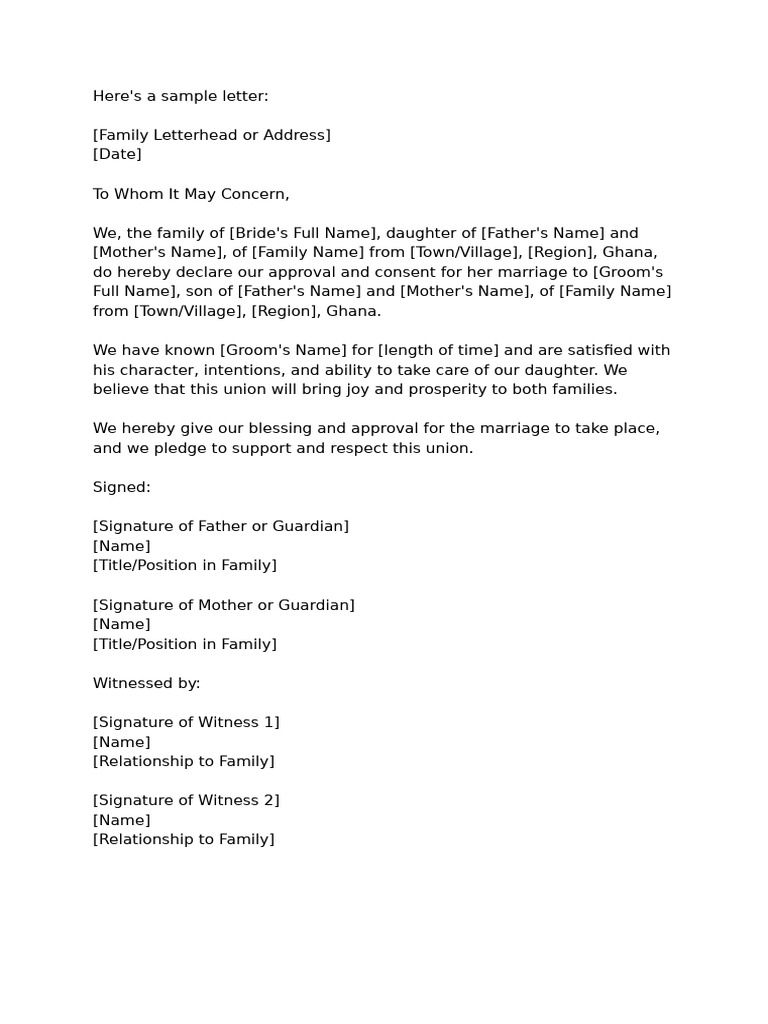 Here's a sample letter:

[Family Letterhead or Address]
[Date]

To Whom It May Concern,

We, the family of [Bride's Full Name], daughter of [Father's Name] and [Mother's Name], of [Family Name] from [Town/Village], [Region], Ghana, do hereby declare our approval and consent for her marriage to [Groom's Full Name], son of [Father's Name] and [Mother's Name], of [Family Name] from [Town/Village], [Region], Ghana.

We have known [Groom's Name] for [length of time] and are satisfied with his character, intentions, and ability to take care of our daughter. We believe that this union will bring joy and prosperity to both families.

We hereby give our blessing and approval for the marriage to take place, and we pledge to support and respect this union.

Signed:

[Signature of Father or Guardian]
[Name]
[Title/Position in Family]

[Signature of Mother or Guardian]
[Name]
[Title/Position in Family]

Witnessed by:

[Signature of Witness 1]
[Name]
[Relationship to Family]

[Signature of Witness 2]
[Name]
[Relationship to Family]